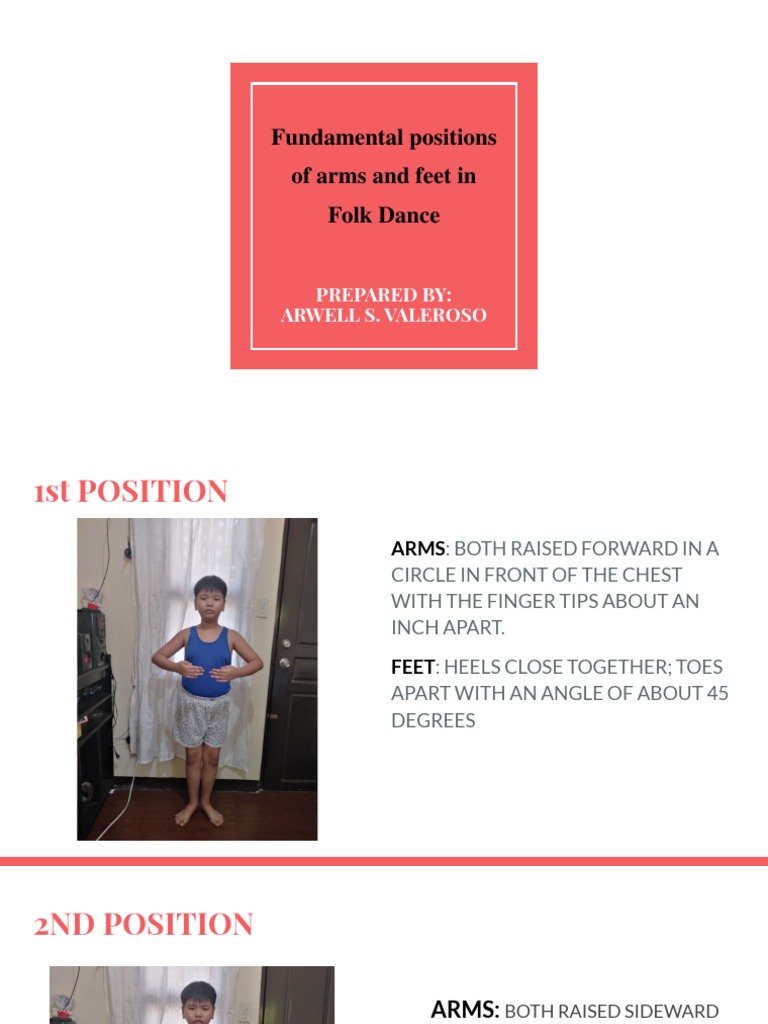 Fundamental positions of arms and feet in Folk Dance

PREPARED BY:
ARWELL S. VALEROSO

1st POSITION

ARMS: BOTH RAISED FORWARD IN A CIRCLE IN FRONT OF THE CHEST WITH THE FINGER TIPS ABOUT AN INCH APART.

FEET: HEELS CLOSE TOGETHER; TOES APART WITH AN ANGLE OF ABOUT 45 DEGREES

2ND POSITION

ARMS: BOTH RAISED SIDEWARD